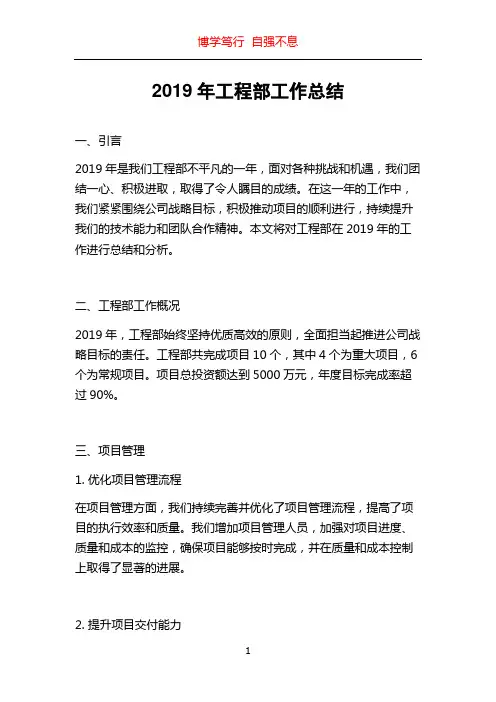 博学笃行 自强不息

2019 年工程部工作总结

一、引言

2019 年是我们工程部不平凡的一年，面对各种挑战和机遇，我们团结一心、积极进取，取得了令人瞩目的成绩。在这一年的工作中，我们紧紧围绕公司战略目标，积极推动项目的顺利进行，持续提升我们的技术能力和团队合作精神。本文将对工程部在 2019 年的工作进行总结和分析。

二、工程部工作概况

2019 年，工程部始终坚持优质高效的原则，全面担当起推进公司战略目标的责任。工程部共完成项目 10 个，其中 4 个为重大项目，6 个为常规项目。项目总投资额达到 5000 万元，年度目标完成率超过 90%。

三、项目管理

1. 优化项目管理流程

在项目管理方面，我们持续完善并优化了项目管理流程，提高了项目的执行效率和质量。我们增加项目管理人员，加强对项目进度、质量和成本的监控，确保项目能够按时完成，并在质量和成本控制上取得了显著的进展。

2. 提升项目交付能力

1